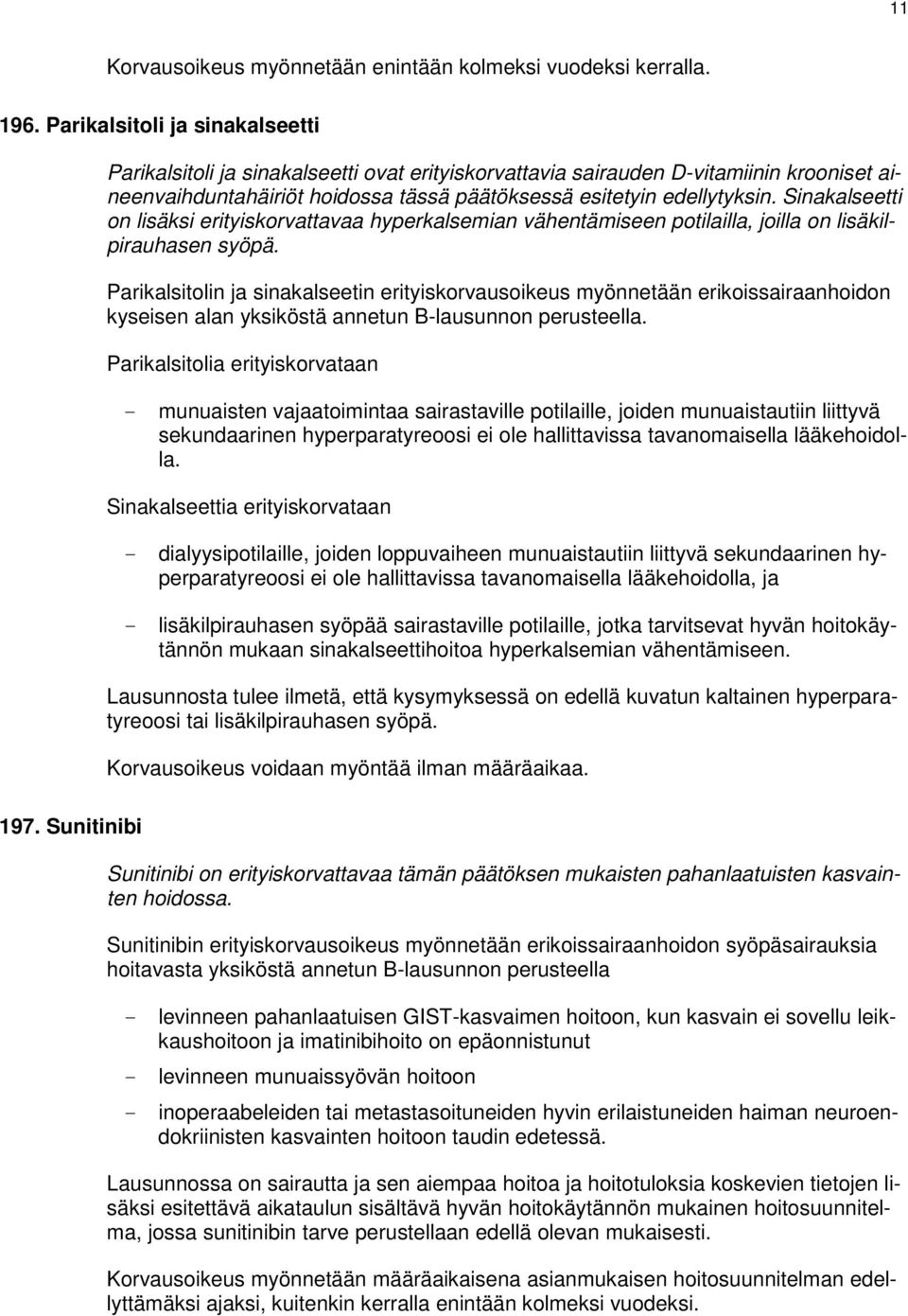 11

Korvausoikeus myönnetään enintään kolmeksi vuodeksi kerralla.

196. Parikalsitoli ja sinakalseetti

Parikalsitoli ja sinakalseetti ovat erityiskorvattavia sairauden D-vitamiinin krooniset aineenvaihduntahäiriöt hoidossa tässä päätöksessä esitetyin edellytyksin. Sinakalseetti on lisäksi erityiskorvattavaa hyperkalsemian vähentämiseen potilailla, joilla on lisäkilpirauhasen syöpä.

Parikalsitolin ja sinakalseetin erityiskorvausoikeus myönnetään erikoissairaanhoidon kyseisen alan yksiköstä annetun B-lausunnon perusteella.

Parikalsitolia erityiskorvataan

- munuaisten vajaatoimintaa sairastaville potilaille, joiden munuaistautiin liittyvä sekundaarinen hyperparatyreoosi ei ole hallittavissa tavanomaisella lääkehoidolla.

Sinakalseettia erityiskorvataan

- dialyysipotilaille, joiden loppuvaiheen munuaistautiin liittyvä sekundaarinen hyperparatyreoosi ei ole hallittavissa tavanomaisella lääkehoidolla, ja

- lisäkilpirauhasen syöpää sairastaville potilaille, jotka tarvitsevat hyvän hoitokäytännön mukaan sinakalseettihoitoa hyperkalsemian vähentämiseen.

Lausunnosta tulee ilmetä, että kysymyksessä on edellä kuvatun kaltainen hyperparatyreoosi tai lisäkilpirauhasen syöpä.

Korvausoikeus voidaan myöntää ilman määräaikaa.

197. Sunitinibi

Sunitinibi on erityiskorvattavaa tämän päätöksen mukaisten pahanlaatuisten kasvainten hoidossa.

Sunitinibin erityiskorvausoikeus myönnetään erikoissairaanhoidon syöpäsairauksia hoitavasta yksiköstä annetun B-lausunnon perusteella

- levinneen pahanlaatuisen GIST-kasvaimen hoitoon, kun kasvain ei sovellu leikkaushoitoon ja imatinibihoito on epäonnistunut

- levinneen munuaissyövän hoitoon

- inoperaabeleiden tai metastasoituneiden hyvin erilaistuneiden haiman neuroendokriinisten kasvainten hoitoon taudin edetessä.

Lausunnossa on sairautta ja sen aiempaa hoitoa ja hoitotuloksia koskevien tietojen lisäksi esitettävä aikataulun sisältävä hyvän hoitokäytännön mukainen hoitosuunnitelma, jossa sunitinibin tarve perustellaan edellä olevan mukaisesti.

Korvausoikeus myönnetään määräaikaisena asianmukaisen hoitosuunnitelman edellyttämäksi ajaksi, kuitenkin kerralla enintään kolmeksi vuodeksi.